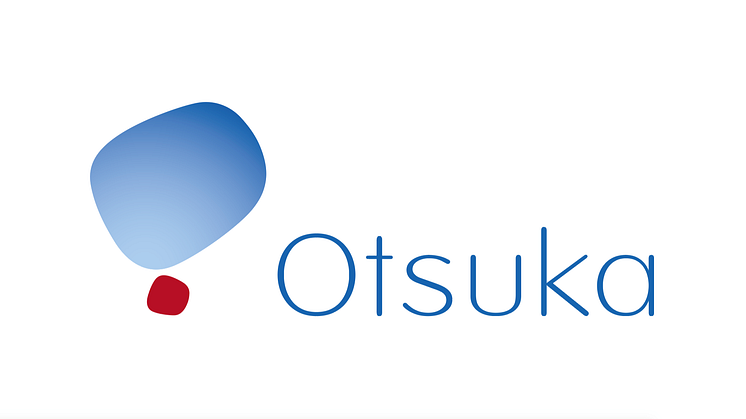 Otsuka